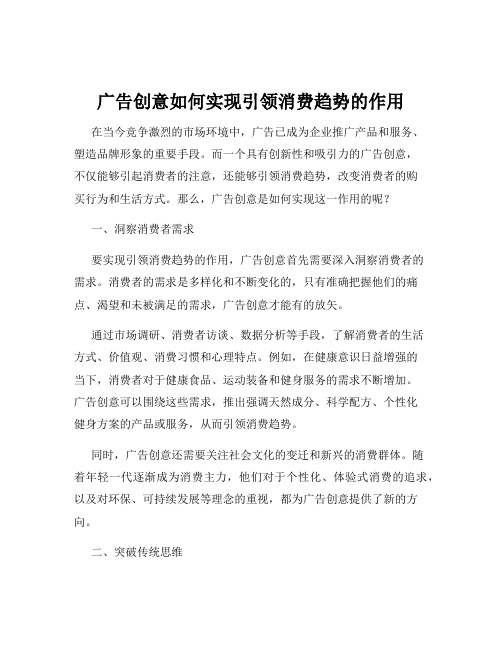 广告创意如何实现引领消费趋势的作用

在当今竞争激烈的市场环境中，广告已成为企业推广产品和服务、塑造品牌形象的重要手段。而一个具有创新性和吸引力的广告创意，不仅能够引起消费者的注意，还能够引领消费趋势，改变消费者的购买行为和生活方式。那么，广告创意是如何实现这一作用的呢？

一、洞察消费者需求

要实现引领消费趋势的作用，广告创意首先需要深入洞察消费者的需求。消费者的需求是多样化和不断变化的，只有准确把握他们的痛点、渴望和未被满足的需求，广告创意才能有的放矢。

通过市场调研、消费者访谈、数据分析等手段，了解消费者的生活方式、价值观、消费习惯和心理特点。例如，在健康意识日益增强的当下，消费者对于健康食品、运动装备和健身服务的需求不断增加。广告创意可以围绕这些需求，推出强调天然成分、科学配方、个性化健身方案的产品或服务，从而引领消费趋势。

同时，广告创意还需要关注社会文化的变迁和新兴的消费群体。随着年轻一代逐渐成为消费主力，他们对于个性化、体验式消费的追求，以及对环保、可持续发展等理念的重视，都为广告创意提供了新的方向。

二、突破传统思维